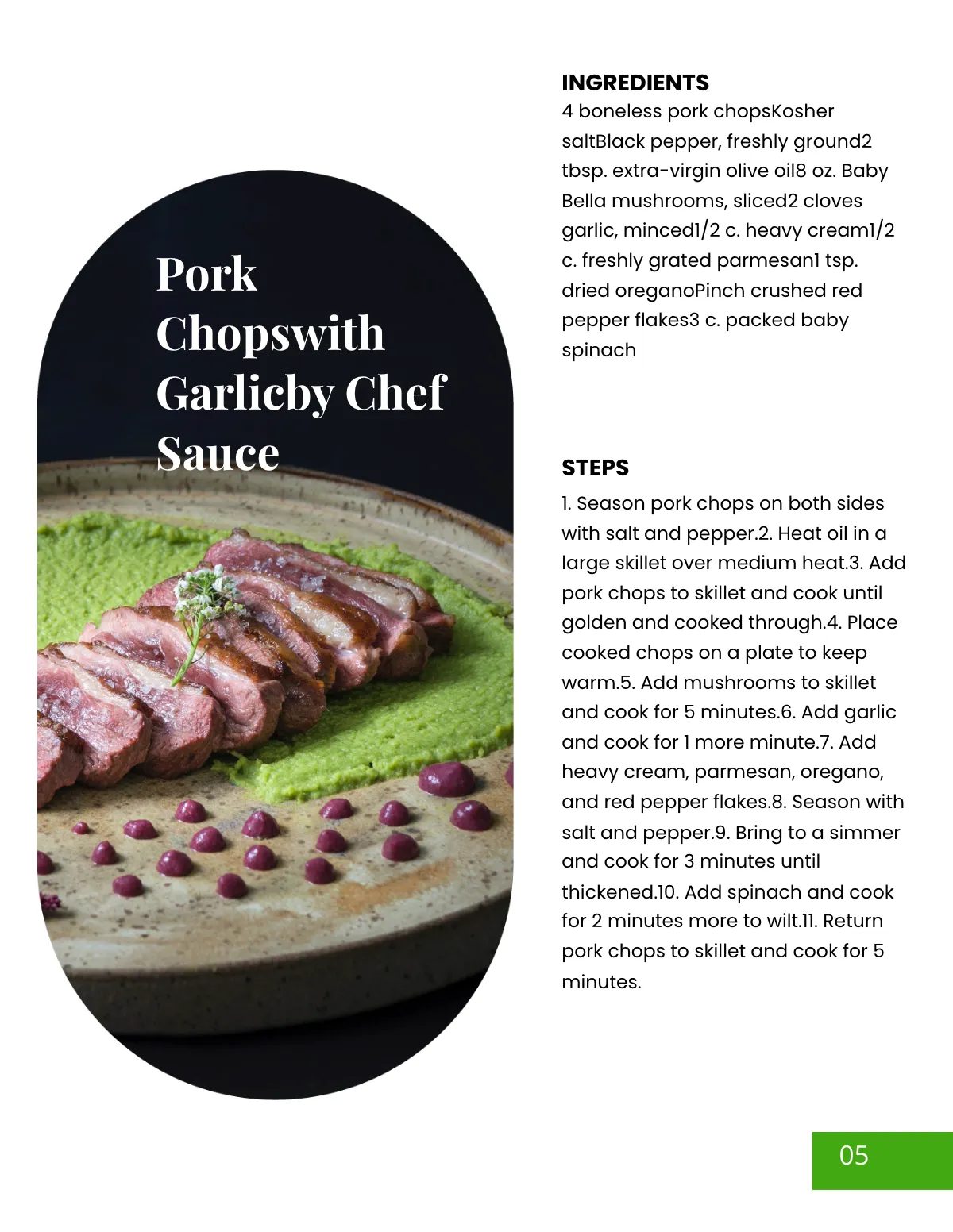 Pork Chopswith Garlicby Chef Sauce

INGREDIENTS
4 boneless pork chopsKosher saltBlack pepper, freshly ground2 tbsp. extra-virgin olive oil8 oz. Baby Bella mushrooms, sliced2 cloves garlic, minced1/2 c. heavy cream1/2 c. freshly grated parmesan1 tsp. dried oreganoPinch crushed red pepper flakes3 c. packed baby spinach

STEPS
1. Season pork chops on both sides with salt and pepper.2. Heat oil in a large skillet over medium heat.3. Add pork chops to skillet and cook until golden and cooked through.4. Place cooked chops on a plate to keep warm.5. Add mushrooms to skillet and cook for 5 minutes.6. Add garlic and cook for 1 more minute.7. Add heavy cream, parmesan, oregano, and red pepper flakes.8. Season with salt and pepper.9. Bring to a simmer and cook for 3 minutes until thickened.10. Add spinach and cook for 2 minutes more to wilt.11. Return pork chops to skillet and cook for 5 minutes.

05